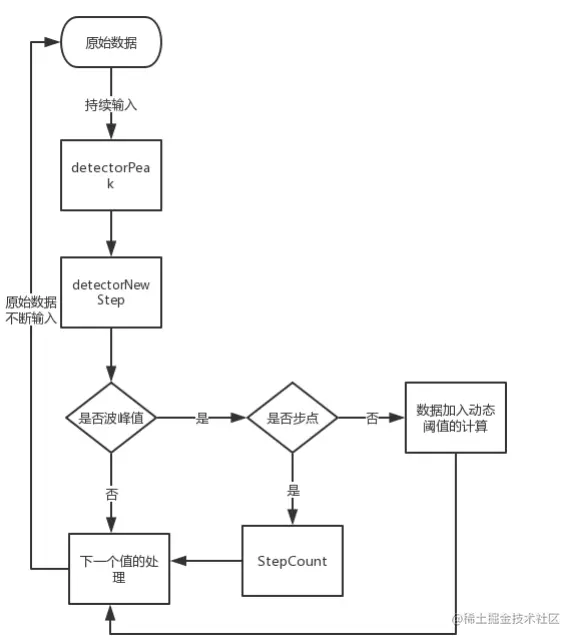 原始数据

持续输入

detectorPeak

detectorNewStep

原始数据不断输入

是否波峰值

是

是否步点

否

数据加入动态阈值的计算

否

是

下一个值的处理

StepCount

@稀土掘金技术社区